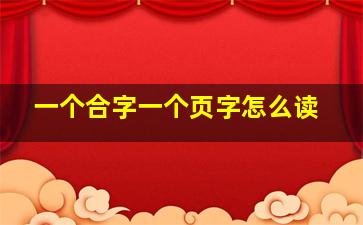 一个合字一个页字怎么读